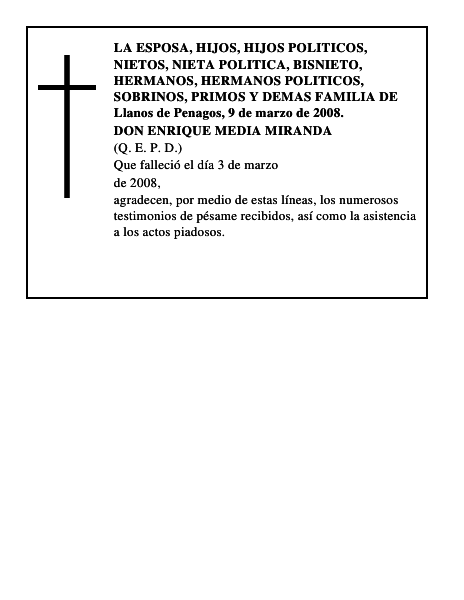 LA ESPOSA, HIJOS, HIJOS POLITICOS, NIETOS, NIETA POLITICA, BISNIETO, HERMANOS, HERMANOS POLITICOS, SOBRINOS, PRIMOS Y DEMAS FAMILIA DE Llanos de Penagos, 9 de marzo de 2008.
DON ENRIQUE MEDIA MIRANDA
(Q. E. P. D.)
Que falleció el día 3 de marzo de 2008,
agradecen, por medio de estas líneas, los numerosos testimonios de pésame recibidos, así como la asistencia a los actos piadosos.